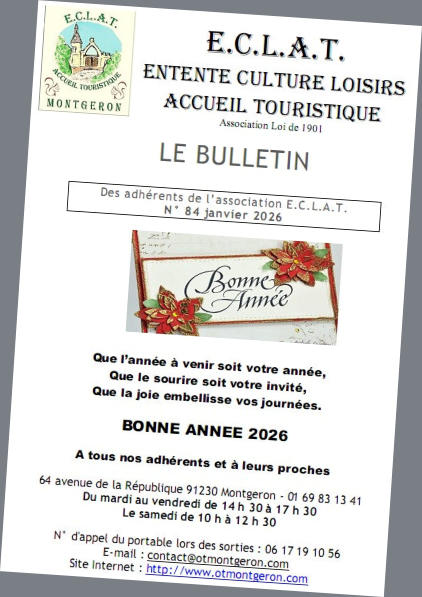 E.C.L.A.T.
ACCUEIL TOURISTIQUE
MONTGERON

E.C.L.A.T.
ENTENTE CULTURE LOISIRS
ACCUEIL TOURISTIQUE
Association Loi de 1901

LE BULLETIN

Des adhérents de l'association E.C.L.A.T.
N° 84 janvier 2026

Bonne Année

Que l'année à venir soit votre année,
Que le sourire soit votre invité,
Que la joie embellisse vos journées.

BONNE ANNEE 2026

A tous nos adhérents et à leurs proches

64 avenue de la République 91230 Montgeron - 01 69 83 13 41
Du mardi au vendredi de 14 h 30 à 17 h 30
Le samedi de 10 h à 12 h 30

N° d'appel du portable lors des sorties : 06 17 19 10 56
E-mail : contact@otmontgeron.com
Site Internet : http://www.otmontgeron.com